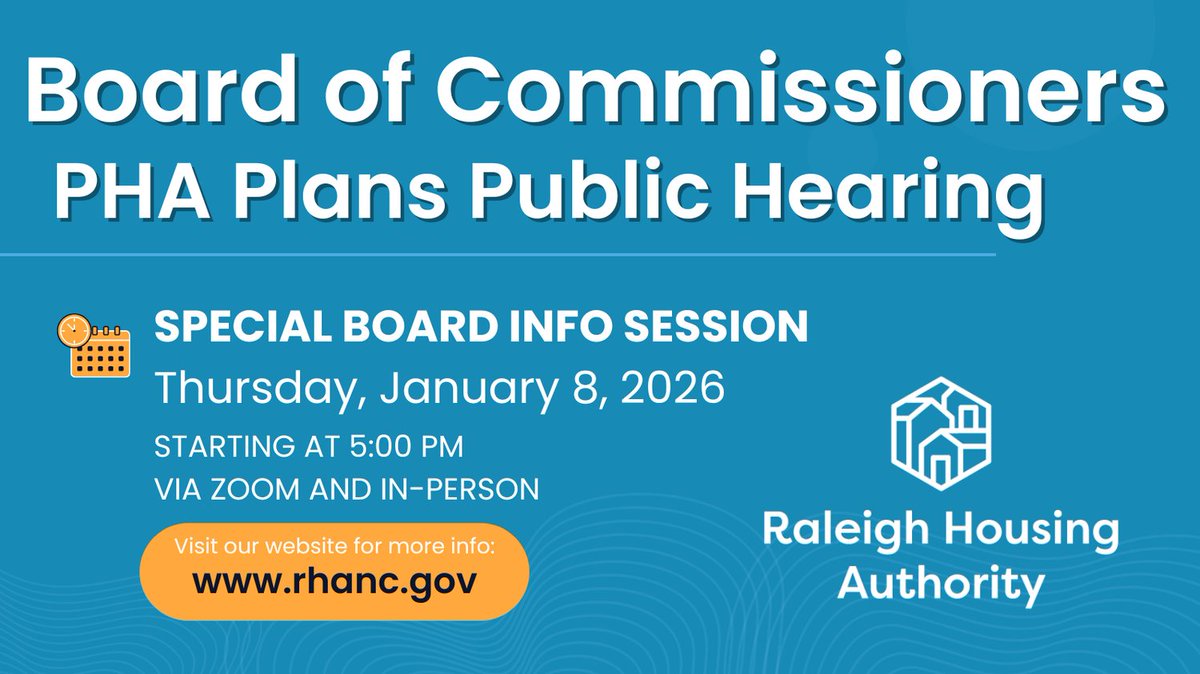 Board of Commissioners
PHA Plans Public Hearing

SPECIAL BOARD INFO SESSION
Thursday, January 8, 2026
STARTING AT 5:00 PM
VIA ZOOM AND IN-PERSON

Visit our website for more info:
www.rhanc.gov

Raleigh Housing Authority